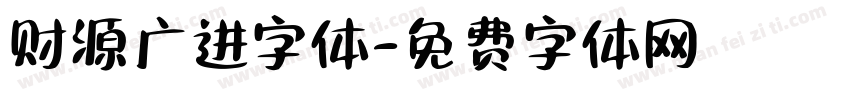 财源广进字体-免费字体网